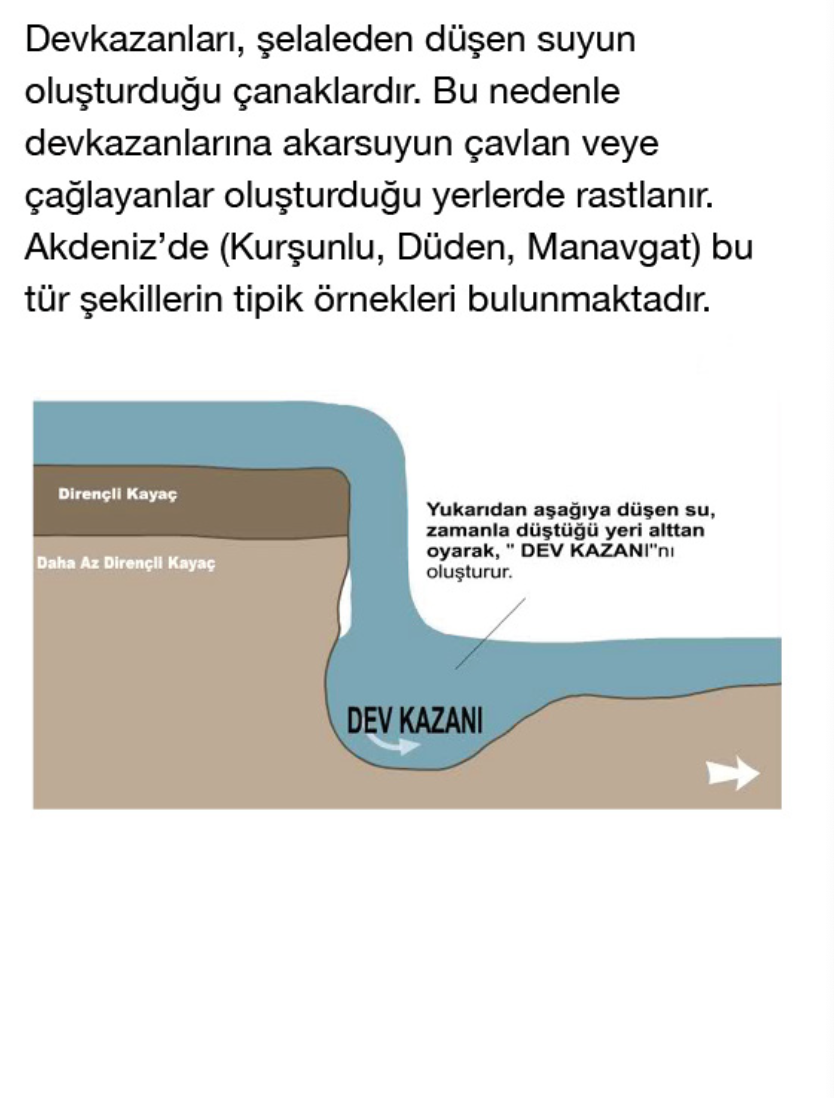 Devkazanları, şelaleden düşen suyun oluşturduğu çanaklardır. Bu nedenle devkazanlarına akarsuyun çavlan veye çağlayanlar oluşturduğu yerlerde rastlanır. Akdeniz'de (Kurşunlu, Düden, Manavgat) bu tür şekillerin tipik örnekleri bulunmaktadır.

Dirençli Kayaç

Daha Az Dirençli Kayaç

Yukarıdan aşağıya düşen su, zamanla düştüğü yeri alttan oyarak, " DEV KAZANI"nı oluşturur.

DEV KAZANI